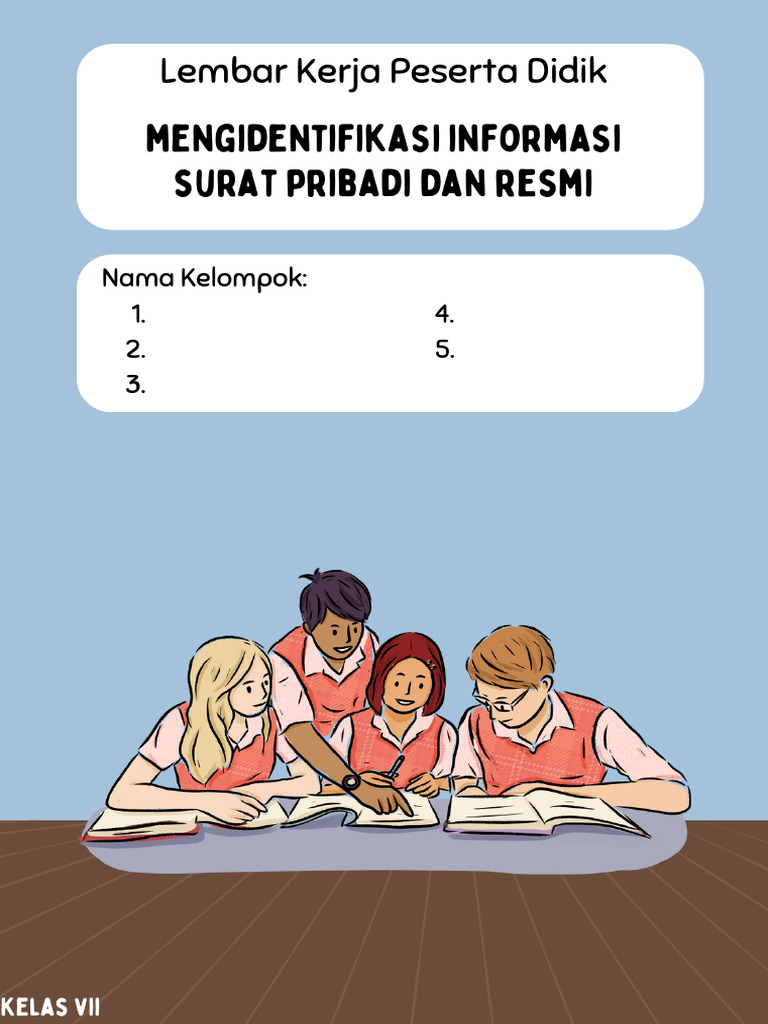 Lembar Kerja Peserta Didik

MENGIDENTIFIKASI INFORMASI SURAT PRIBADI DAN RESMI

Nama Kelompok:
1.
2.
3.
4.
5.

KELAS VII